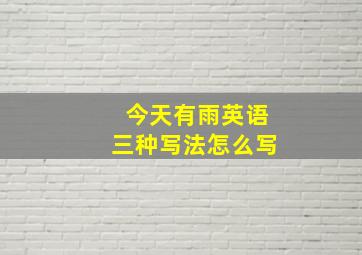 今天有雨英语
三种写法怎么写